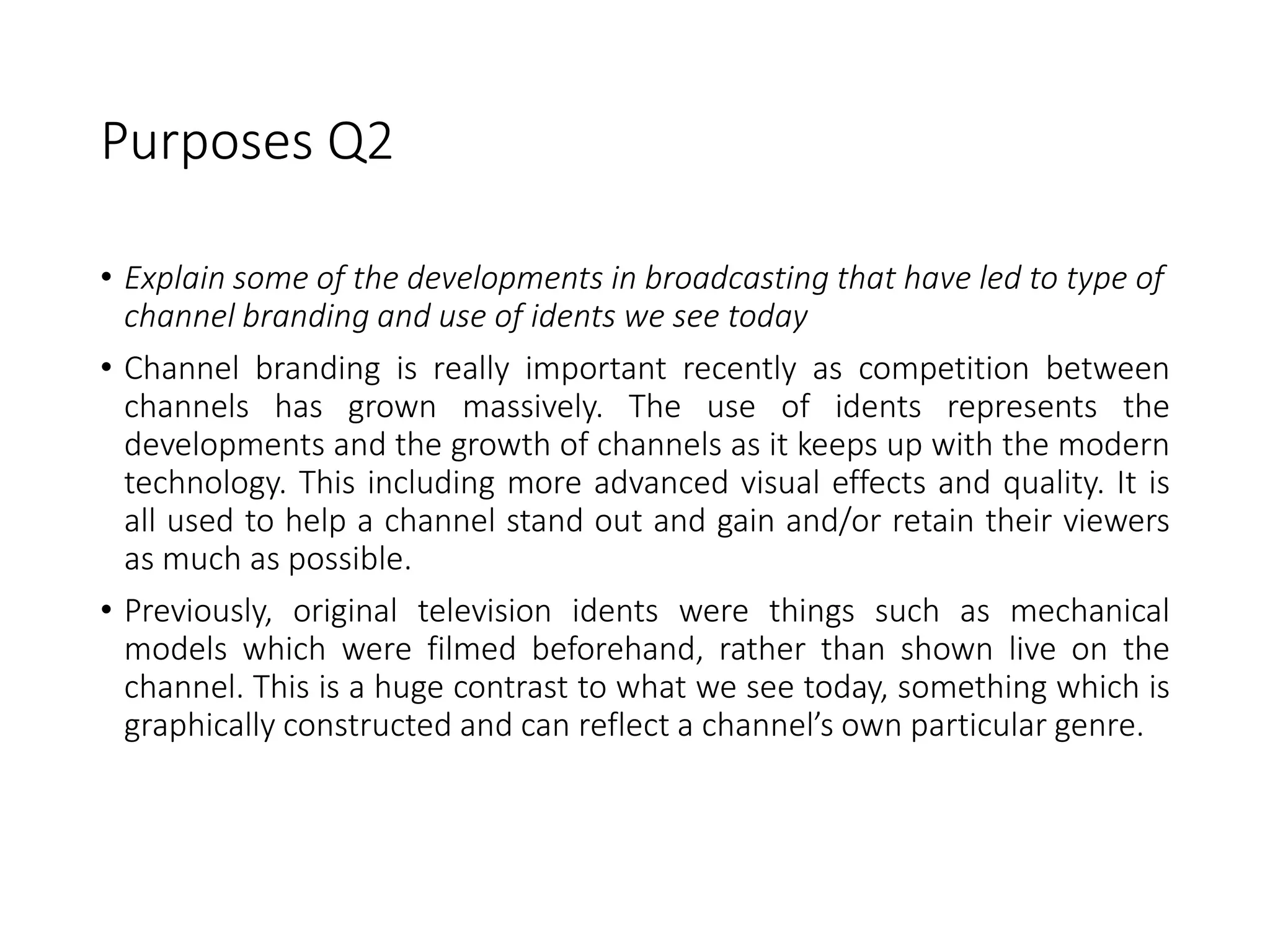 Purposes Q2

• Explain some of the developments in broadcasting that have led to type of channel branding and use of idents we see today

• Channel branding is really important recently as competition between channels has grown massively. The use of idents represents the developments and the growth of channels as it keeps up with the modern technology. This including more advanced visual effects and quality. It is all used to help a channel stand out and gain and/or retain their viewers as much as possible.

• Previously, original television idents were things such as mechanical models which were filmed beforehand, rather than shown live on the channel. This is a huge contrast to what we see today, something which is graphically constructed and can reflect a channel's own particular genre.